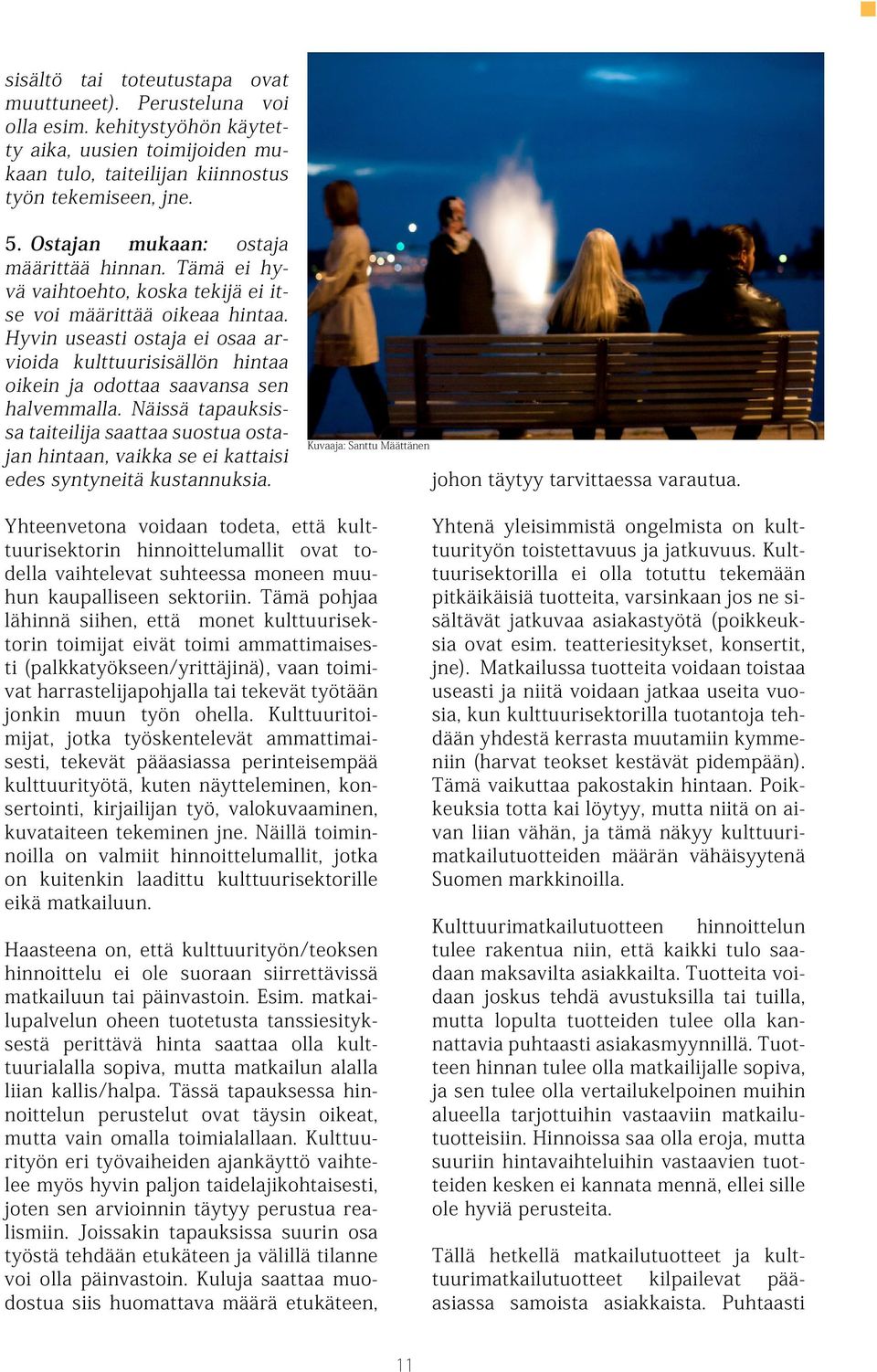 sisältö tai toteutustapa ovat muuttuneet). Perusteluna voi olla esim. kehitystyöhön käytetty aika, uusien toimijoiden mukaan tulo, taiteilijan kiinnostus työn tekemiseen, jne.

5. Ostajan mukaan: ostaja määrittää hinnan. Tämä ei hyvä vaihtoehto, koska tekijä ei itse voi määrittää oikeaa hintaa. Hyvin useasti ostaja ei osaa arvioida kulttuurisisällön hintaa oikein ja odottaa saavansa sen halvemmalla. Näissä tapauksissa taiteilija saattaa suostua ostajan hintaan, vaikka se ei kattaisi edes syntyneitä kustannuksia.

Kuvaaja: Santtu Määttänen

Yhteenvetona voidaan todeta, että kulttuurisektorin hinnoittelumallit ovat todella vaihtelevat suhteessa moneen muuhun kaupalliseen sektoriin. Tämä pohjaa lähinnä siihen, että monet kulttuurisektorin toimijat eivät toimi ammattimaisesti (palkkatyökseen/yrittäjinä), vaan toimivat harrastelijapohjalla tai tekevät työtään jonkin muun työn ohella. Kulttuuritoimijat, jotka työskentelevät ammattimaisesti, tekevät pääasiassa perinteisempää kulttuurityötä, kuten näytteleminen, konsertointi, kirjailijan työ, valokuvaaminen, kuvataiteen tekeminen jne. Näillä toiminnoilla on valmiit hinnoittelumallit, jotka on kuitenkin laadittu kulttuurisektorille eikä matkailuun.

Haasteena on, että kulttuurityön/teoksen hinnoittelu ei ole suoraan siirrettävissä matkailuun tai päinvastoin. Esim. matkailupalvelun oheen tuotetusta tanssiesityksestä perittävä hinta saattaa olla kulttuurialalla sopiva, mutta matkailun alalla liian kallis/halpa. Tässä tapauksessa hinnoittelun perustelut ovat täysin oikeat, mutta vain omalla toimialallaan. Kulttuurityön eri työvaiheiden ajankäyttö vaihtelee myös hyvin paljon taidelajikohtaisesti, joten sen arvioinnin täytyy perustua realismiin. Joissakin tapauksissa suurin osa työstä tehdään etukäteen ja välillä tilanne voi olla päinvastoin. Kuluja saattaa muodostua siis huomattava määrä etukäteen,

johon täytyy tarvittaessa varautua.

Yhtenä yleisimmistä ongelmista on kulttuurityön toistettavuus ja jatkuvuus. Kulttuurisektorilla ei olla totuttu tekemään pitkäikäisiä tuotteita, varsinkaan jos ne sisältävät jatkuvaa asiakastyötä (poikkeuksia ovat esim. teatteriesitykset, konsertit, jne). Matkailussa tuotteita voidaan toistaa useasti ja niitä voidaan jatkaa useita vuosia, kun kulttuurisektorilla tuotantoja tehdään yhdestä kerrasta muutamiin kymmeniin (harvat teokset kestävät pidempään). Tämä vaikuttaa pakostakin hintaan. Poikkeuksia totta kai löytyy, mutta niitä on aivan liian vähän, ja tämä näkyy kulttuurimatkailutuotteiden määrän vähäisyytenä Suomen markkinoilla.

Kulttuurimatkailutuotteen hinnoittelun tulee rakentua niin, että kaikki tulo saadaan maksavilta asiakkailta. Tuotteita voidaan joskus tehdä avustuksilla tai tuilla, mutta lopulta tuotteiden tulee olla kannattavia puhtaasti asiakasmyynnillä. Tuotteen hinnan tulee olla matkailijalle sopiva, ja sen tulee olla vertailukelpoinen muihin alueella tarjottuihin vastaaviin matkailutuotteisiin. Hinnoissa saa olla eroja, mutta suuriin hintavaihteluihin vastaavien tuotteiden kesken ei kannata mennä, ellei sille ole hyviä perusteita.

Tällä hetkellä matkailutuotteet ja kulttuurimatkailutuotteet kilpailevat pääasiassa samoista asiakkaista. Puhtaasti

11